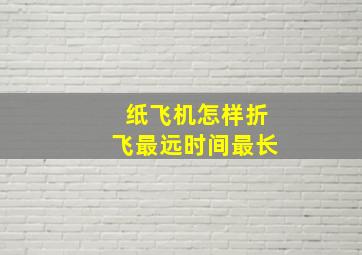 纸飞机怎样折
飞最远时间最长